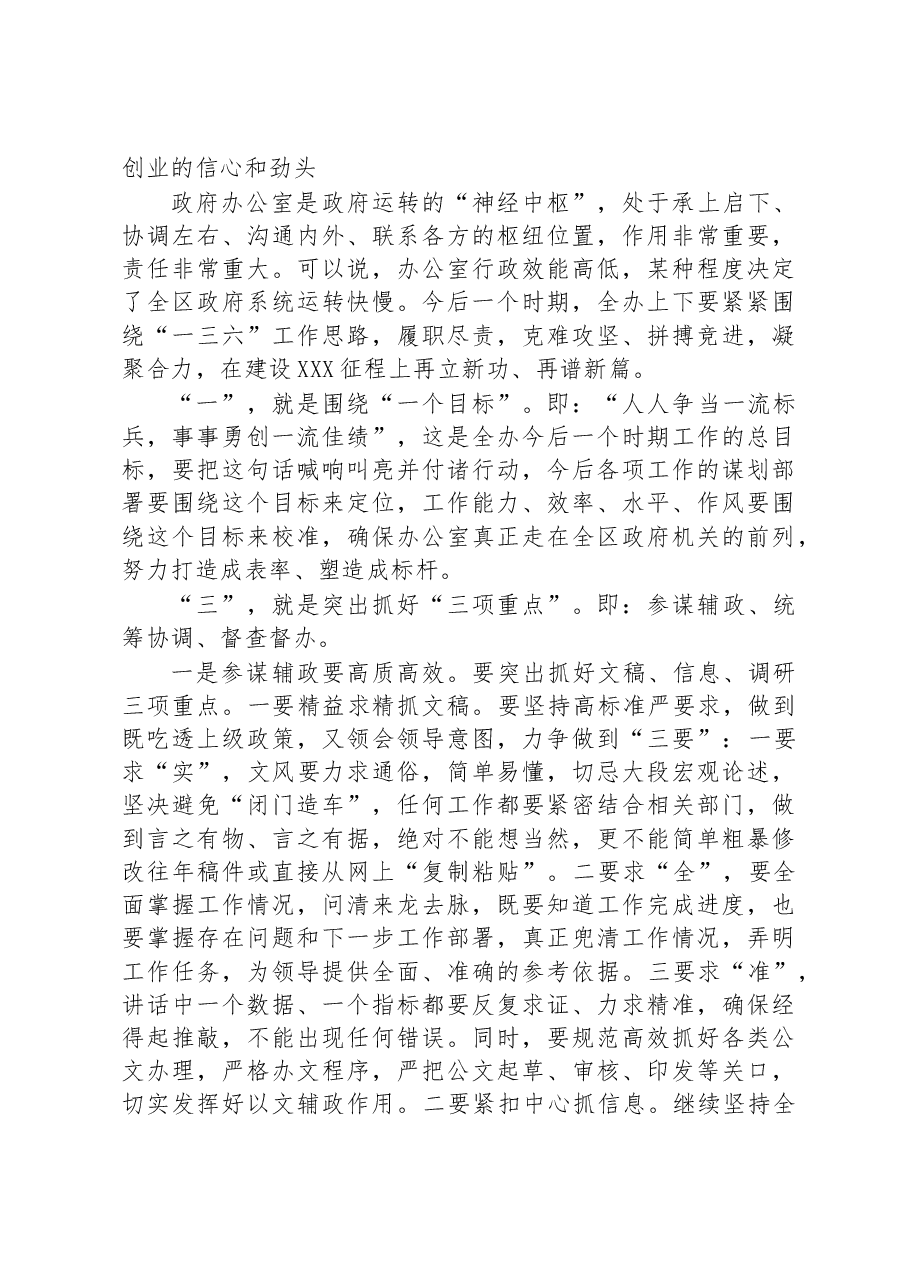 创业的信心和劲头

政府办公室是政府运转的“神经中枢”，处于承上启下、协调左右、沟通内外、联系各方的枢纽位置，作用非常重要，责任非常重大。可以说，办公室行政效能高低，某种程度决定了全区政府系统运转快慢。今后一个时期，全办上下要紧紧围绕“一三六”工作思路，履职尽责，克难攻坚、拼搏竞进，凝聚合力，在建设XXX征程上再立新功、再谱新篇。

“一”，就是围绕“一个目标”。即：“人人争当一流标兵，事事勇创一流佳绩”，这是全办今后一个时期工作的总目标，要把这句话喊响叫亮并付诸行动，今后各项工作的谋划部署要围绕这个目标来定位，工作能力、效率、水平、作风要围绕这个目标来校准，确保办公室真正走在全区政府机关的前列，努力打造成表率、塑造成标杆。

“三”，就是突出抓好“三项重点”。即：参谋辅政、统筹协调、督查督办。

一是参谋辅政要高质高效。要突出抓好文稿、信息、调研三项重点。一要精益求精抓文稿。要坚持高标准严要求，做到既吃透上级政策，又领会领导意图，力争做到“三要”：一要求“实”，文风要力求通俗，简单易懂，切忌大段宏观论述，坚决避免“闭门造车”，任何工作都要紧密结合相关部门，做到言之有物、言之有据，绝对不能想当然，更不能简单粗暴修改往年稿件或直接从网上“复制粘贴”。二要求“全”，要全面掌握工作情况，问清来龙去脉，既要知道工作完成进度，也要掌握存在问题和下一步工作部署，真正兜清工作情况，弄明工作任务，为领导提供全面、准确的参考依据。三要求“准”，讲话中一个数据、一个指标都要反复求证、力求精准，确保经得起推敲，不能出现任何错误。同时，要规范高效抓好各类公文办理，严格办文程序，严把公文起草、审核、印发等关口，切实发挥好以文辅政作用。二要紧扣中心抓信息。继续坚持全